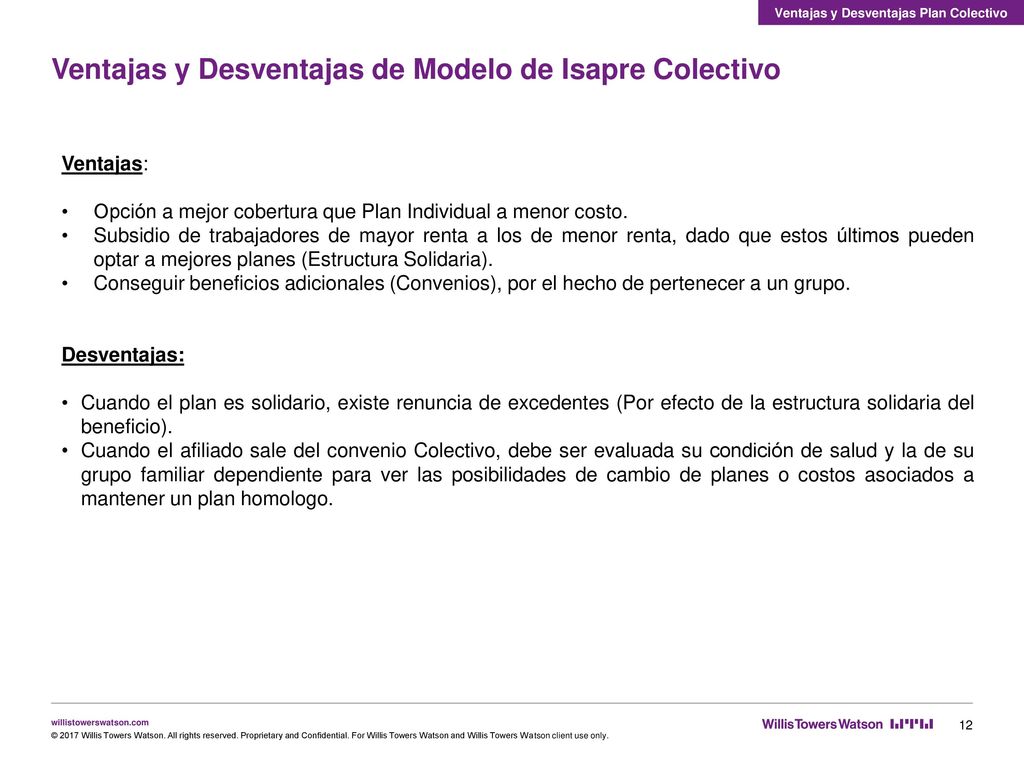 Ventajas y Desventajas Plan Colectivo

Ventajas y Desventajas de Modelo de Isapre Colectivo

Ventajas:

• Opción a mejor cobertura que Plan Individual a menor costo.
• Subsidio de trabajadores de mayor renta a los de menor renta, dado que estos últimos pueden optar a mejores planes (Estructura Solidaria).
• Conseguir beneficios adicionales (Convenios), por el hecho de pertenecer a un grupo.

Desventajas:

• Cuando el plan es solidario, existe renuncia de excedentes (Por efecto de la estructura solidaria del beneficio).
• Cuando el afiliado sale del convenio Colectivo, debe ser evaluada su condición de salud y la de su grupo familiar dependiente para ver las posibilidades de cambio de planes o costos asociados a mantener un plan homologo.

willistowerswatson.com
© 2017 Willis Towers Watson. All rights reserved. Proprietary and Confidential. For Willis Towers Watson and Willis Towers Watson client use only.

WillisTowersWatson

12